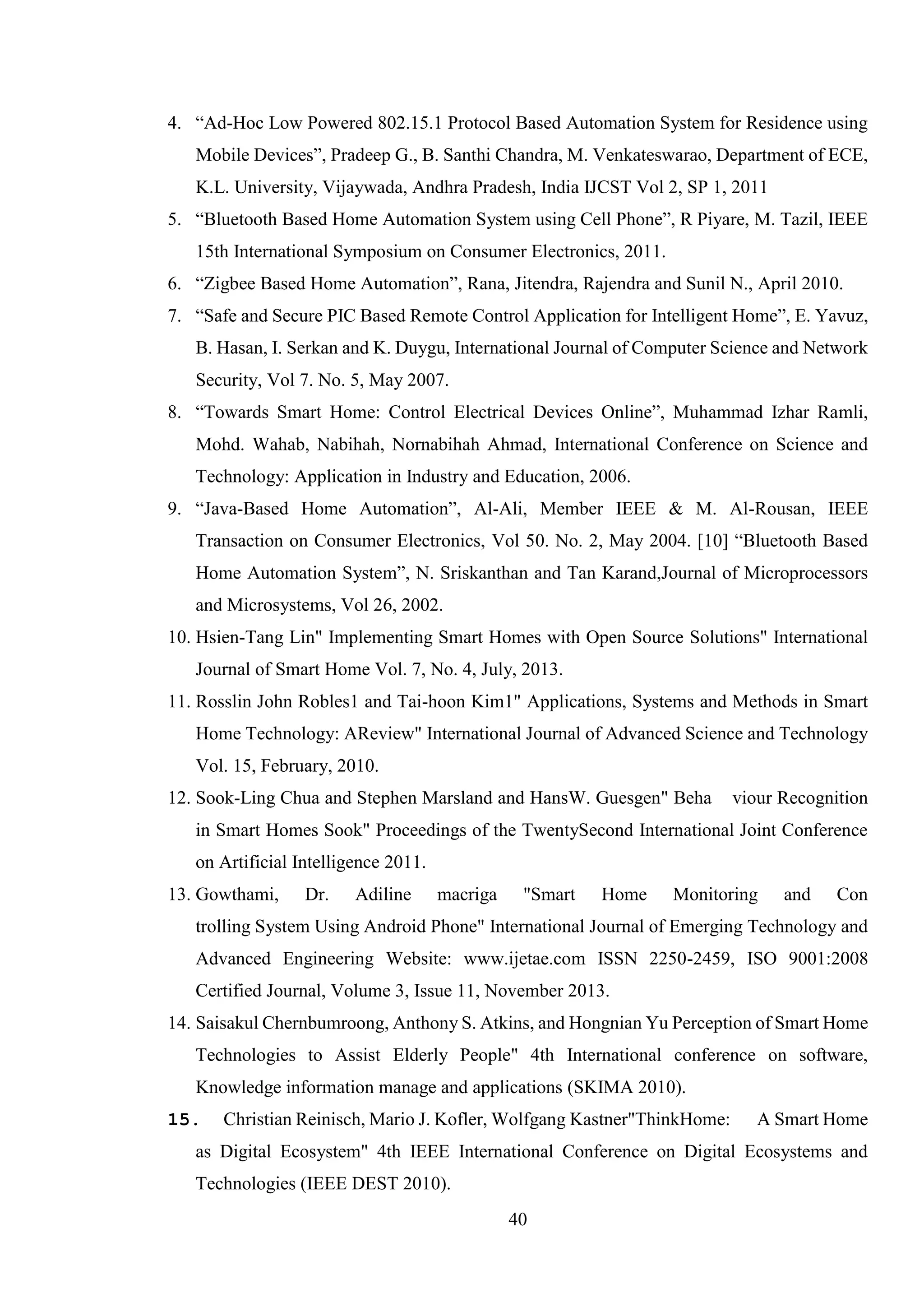 4. “Ad-Hoc Low Powered 802.15.1 Protocol Based Automation System for Residence using Mobile Devices”, Pradeep G., B. Santhi Chandra, M. Venkateswarao, Department of ECE, K.L. University, Vijaywada, Andhra Pradesh, India IJCST Vol 2, SP 1, 2011

5. “Bluetooth Based Home Automation System using Cell Phone”, R Piyare, M. Tazil, IEEE 15th International Symposium on Consumer Electronics, 2011.

6. “Zigbee Based Home Automation”, Rana, Jitendra, Rajendra and Sunil N., April 2010.

7. “Safe and Secure PIC Based Remote Control Application for Intelligent Home”, E. Yavuz, B. Hasan, I. Serkan and K. Duygu, International Journal of Computer Science and Network Security, Vol 7. No. 5, May 2007.

8. “Towards Smart Home: Control Electrical Devices Online”, Muhammad Izhar Ramli, Mohd. Wahab, Nabihah, Nornabihah Ahmad, International Conference on Science and Technology: Application in Industry and Education, 2006.

9. “Java-Based Home Automation”, Al-Ali, Member IEEE & M. Al-Rousan, IEEE Transaction on Consumer Electronics, Vol 50. No. 2, May 2004. [10] “Bluetooth Based Home Automation System”, N. Sriskanthan and Tan Karand,Journal of Microprocessors and Microsystems, Vol 26, 2002.

10. Hsien-Tang Lin" Implementing Smart Homes with Open Source Solutions" International Journal of Smart Home Vol. 7, No. 4, July, 2013.

11. Rosslin John Robles1 and Tai-hoon Kim1" Applications, Systems and Methods in Smart Home Technology: AReview" International Journal of Advanced Science and Technology Vol. 15, February, 2010.

12. Sook-Ling Chua and Stephen Marsland and HansW. Guesgen" Beha viour Recognition in Smart Homes Sook" Proceedings of the TwentySecond International Joint Conference on Artificial Intelligence 2011.

13. Gowthami, Dr. Adiline macriga "Smart Home Monitoring and Con trolling System Using Android Phone" International Journal of Emerging Technology and Advanced Engineering Website: www.ijetae.com ISSN 2250-2459, ISO 9001:2008 Certified Journal, Volume 3, Issue 11, November 2013.

14. Saisakul Chernbumroong, Anthony S. Atkins, and Hongnian Yu Perception of Smart Home Technologies to Assist Elderly People" 4th International conference on software, Knowledge information manage and applications (SKIMA 2010).

15. Christian Reinisch, Mario J. Kofler, Wolfgang Kastner"ThinkHome: A Smart Home as Digital Ecosystem" 4th IEEE International Conference on Digital Ecosystems and Technologies (IEEE DEST 2010).

40